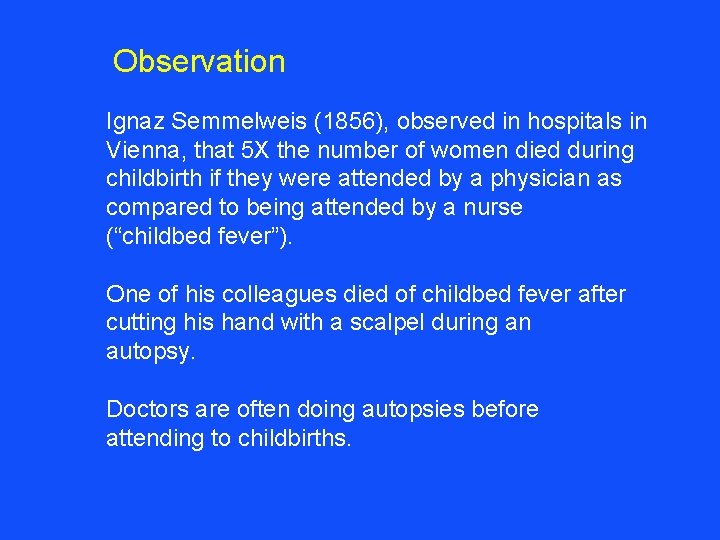 Observation

Ignaz Semmelweis (1856), observed in hospitals in Vienna, that 5X the number of women died during childbirth if they were attended by a physician as compared to being attended by a nurse (“childbed fever”).

One of his colleagues died of childbed fever after cutting his hand with a scalpel during an autopsy.

Doctors are often doing autopsies before attending to childbirths.